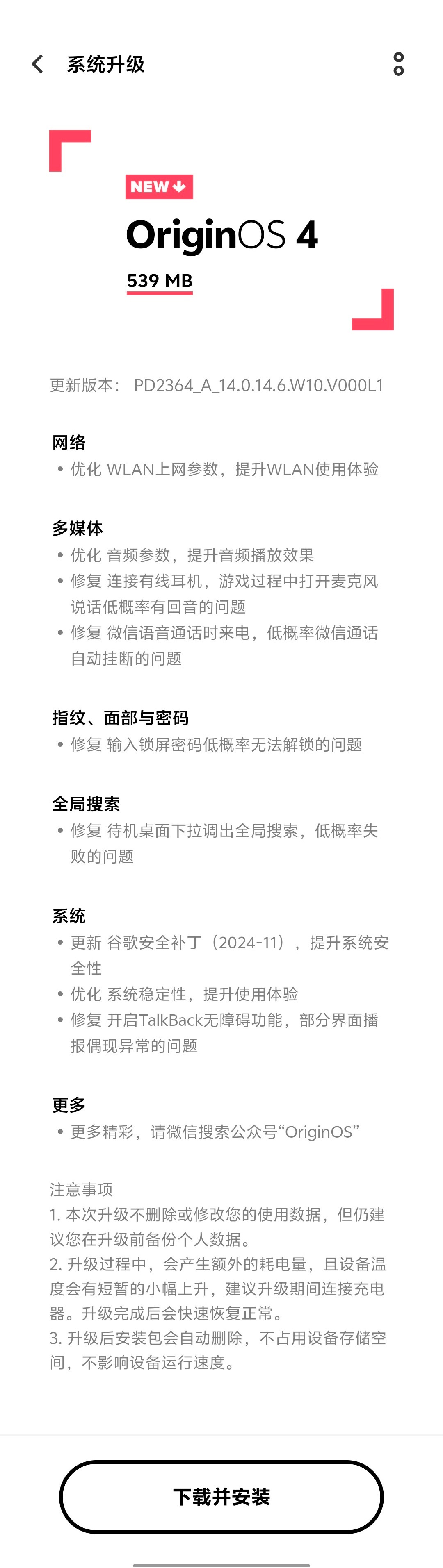 系统升级

NEW

OriginOS 4

539 MB

更新版本： PD2364_A_14.0.14.6.W10.V000L1

网络
• 优化 WLAN上网参数，提升WLAN使用体验

多媒体
• 优化 音频参数，提升音频播放效果
• 修复 连接有线耳机，游戏过程中打开麦克风说话低概率有回音的问题
• 修复 微信语音通话时来电，低概率微信通话自动挂断的问题

指纹、面部与密码
• 修复 输入锁屏密码低概率无法解锁的问题

全局搜索
• 修复 待机桌面下拉调出全局搜索，低概率失败的问题

系统
• 更新 谷歌安全补丁（2024-11），提升系统安全性
• 优化 系统稳定性，提升使用体验
• 修复 开启TalkBack无障碍功能，部分界面播报偶现异常的问题

更多
• 更多精彩，请微信搜索公众号“OriginOS”

注意事项
1. 本次升级不删除或修改您的使用数据，但仍建议您在升级前备份个人数据。
2. 升级过程中，会产生额外的耗电量，且设备温度会有短暂的小幅上升，建议升级期间连接充电器。升级完成后会快速恢复正常。
3. 升级后安装包会自动删除，不占用设备存储空间，不影响设备运行速度。

下载并安装